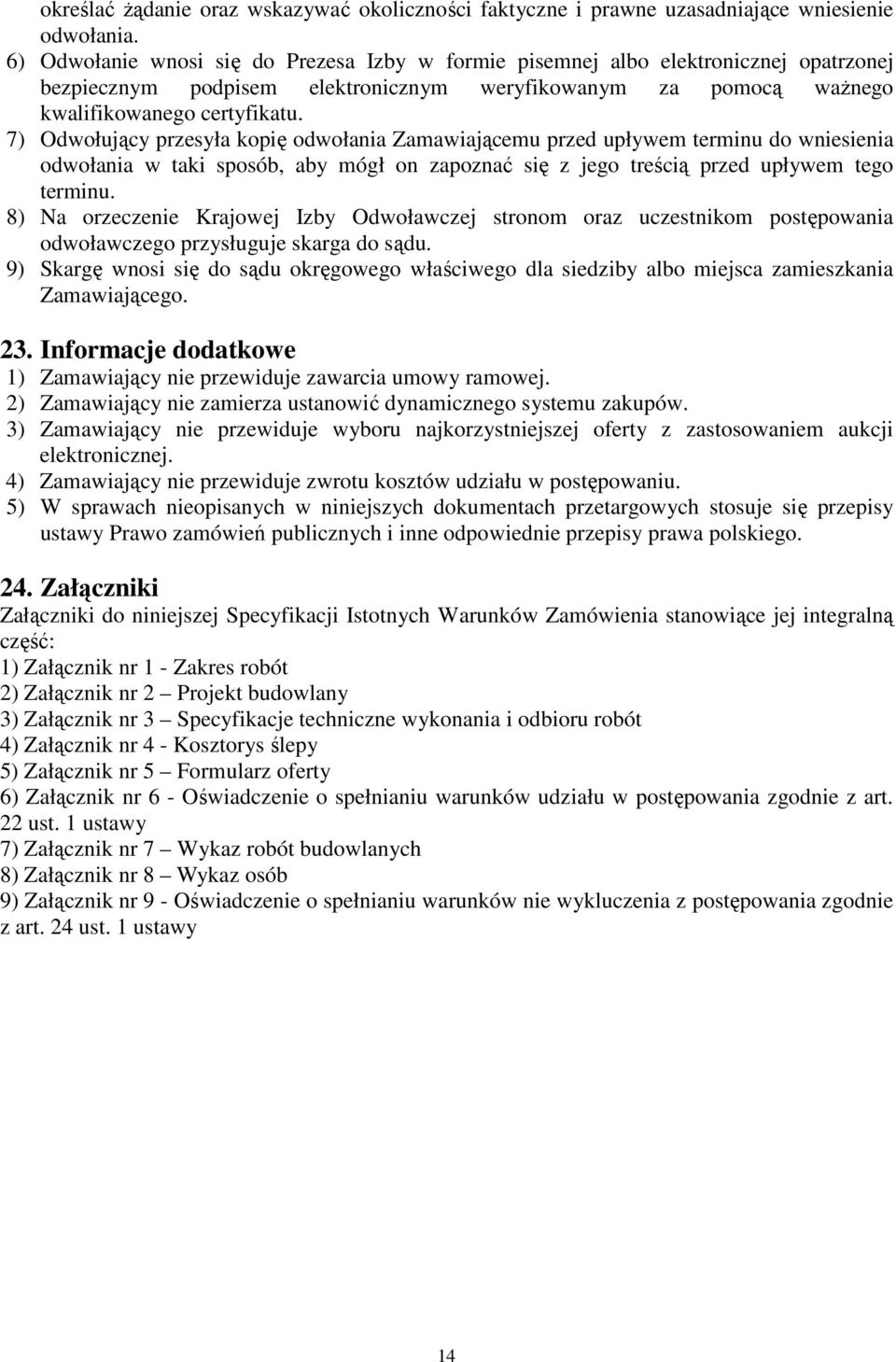 określać żądanie oraz wskazywać okoliczności faktyczne i prawne uzasadniające wniesienie odwołania.
6) Odwołanie wnosi się do Prezesa Izby w formie pisemnej albo elektronicznej opatrzonej bezpiecznym podpisem elektronicznym weryfikowanym za pomocą ważnego kwalifikowanego certyfikatu.
7) Odwołujący przesyła kopię odwołania Zamawiającemu przed upływem terminu do wniesienia odwołania w taki sposób, aby mógł on zapoznać się z jego treścią przed upływem tego terminu.
8) Na orzeczenie Krajowej Izby Odwoławczej stronom oraz uczestnikom postępowania odwoławczego przysługuje skarga do sądu.
9) Skargę wnosi się do sądu okręgowego właściwego dla siedziby albo miejsca zamieszkania Zamawiającego.

23. Informacje dodatkowe
1) Zamawiający nie przewiduje zawarcia umowy ramowej.
2) Zamawiający nie zamierza ustanowić dynamicznego systemu zakupów.
3) Zamawiający nie przewiduje wyboru najkorzystniejszej oferty z zastosowaniem aukcji elektronicznej.
4) Zamawiający nie przewiduje zwrotu kosztów udziału w postępowaniu.
5) W sprawach nieopisanych w niniejszych dokumentach przetargowych stosuje się przepisy ustawy Prawo zamówień publicznych i inne odpowiednie przepisy prawa polskiego.

24. Załączniki
Załączniki do niniejszej Specyfikacji Istotnych Warunków Zamówienia stanowiące jej integralną część:
1) Załącznik nr 1 - Zakres robót
2) Załącznik nr 2 – Projekt budowlany
3) Załącznik nr 3 – Specyfikacje techniczne wykonania i odbioru robót
4) Załącznik nr 4 - Kosztorys ślepy
5) Załącznik nr 5 – Formularz oferty
6) Załącznik nr 6 - Oświadczenie o spełnianiu warunków udziału w postępowania zgodnie z art. 22 ust. 1 ustawy
7) Załącznik nr 7 – Wykaz robót budowlanych
8) Załącznik nr 8 – Wykaz osób
9) Załącznik nr 9 - Oświadczenie o spełnianiu warunków nie wykluczenia z postępowania zgodnie z art. 24 ust. 1 ustawy

14